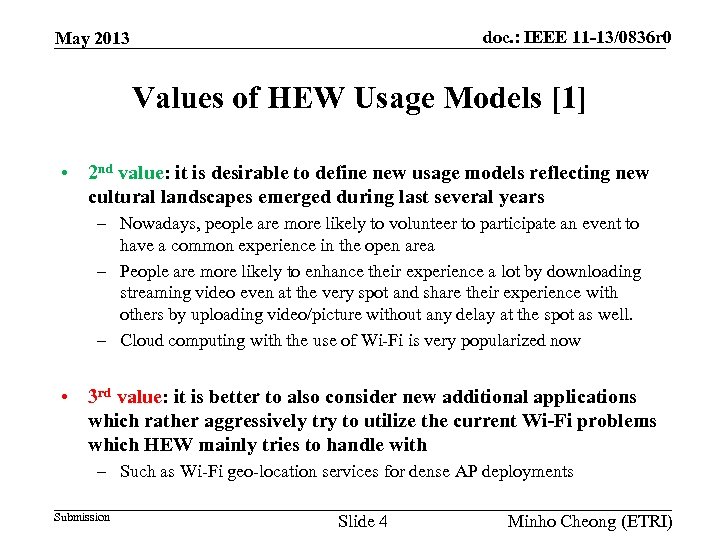 May 2013

doc.: IEEE 11-13/0836r0

Values of HEW Usage Models [1]

• 2nd value: it is desirable to define new usage models reflecting new cultural landscapes emerged during last several years
– Nowadays, people are more likely to volunteer to participate an event to have a common experience in the open area
– People are more likely to enhance their experience a lot by downloading streaming video even at the very spot and share their experience with others by uploading video/picture without any delay at the spot as well.
– Cloud computing with the use of Wi-Fi is very popularized now

• 3rd value: it is better to also consider new additional applications which rather aggressively try to utilize the current Wi-Fi problems which HEW mainly tries to handle with
– Such as Wi-Fi geo-location services for dense AP deployments

Submission

Slide 4

Minho Cheong (ETRI)